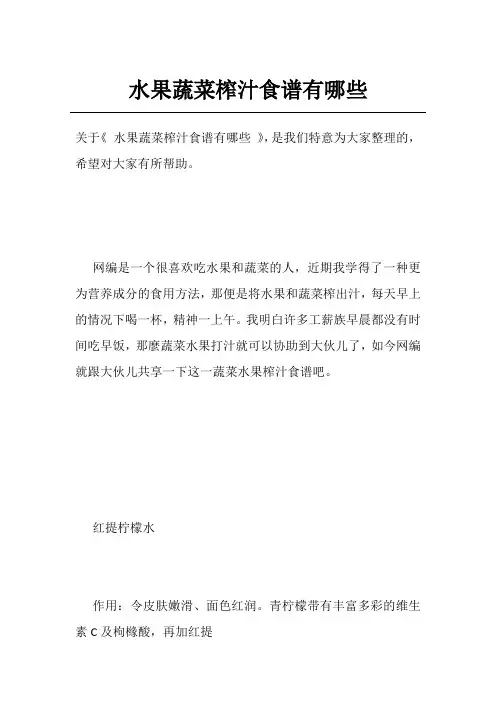 水果蔬菜榨汁食谱有哪些

关于《 水果蔬菜榨汁食谱有哪些 》，是我们特意为大家整理的，希望对大家有所帮助。

网编是一个很喜欢吃水果和蔬菜的人，近期我学得了一种更为营养成分的食用方法，那便是将水果和蔬菜榨出汁，每天早上的情况下喝一杯，精神一上午。我明白许多工薪族早晨都没有时间吃早饭，那麼蔬菜水果打汁就可以协助到大伙儿了，如今网编就跟大伙儿共享一下这一蔬菜水果榨汁食谱吧。

红提柠檬水

作用：令皮肤嫩滑、面色红润。青柠檬带有丰富多彩的维生素 C 及枸橼酸，再加红提